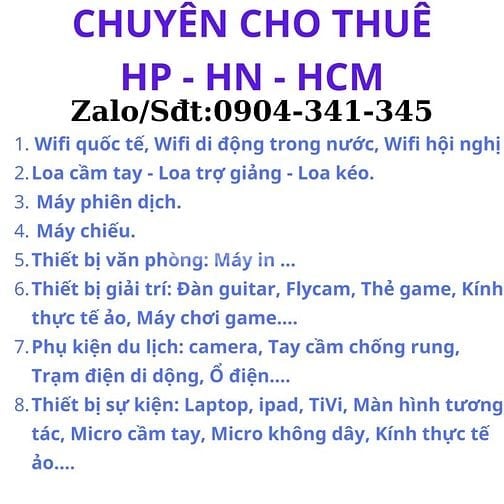 CHUYÊN CHO THUÊ

HP - HN - HCM

Zalo/Sđt:0904-341-345

1. Wifi quốc tế, Wifi di động trong nước, Wifi hội nghị
2. Loa cầm tay - Loa trợ giảng - Loa kéo.
3. Máy phiên dịch.
4. Máy chiếu.
5. Thiết bị văn phòng: Máy in ...
6. Thiết bị giải trí: Đàn guitar, Flycam, Thẻ game, Kính thực tế ảo, Máy chơi game....
7. Phụ kiện du lịch: camera, Tay cầm chống rung, Trạm điện di dộng, Ổ điện....
8. Thiết bị sự kiện: Laptop, ipad, TiVi, Màn hình tương tác, Micro cầm tay, Micro không dây, Kính thực tế ảo....